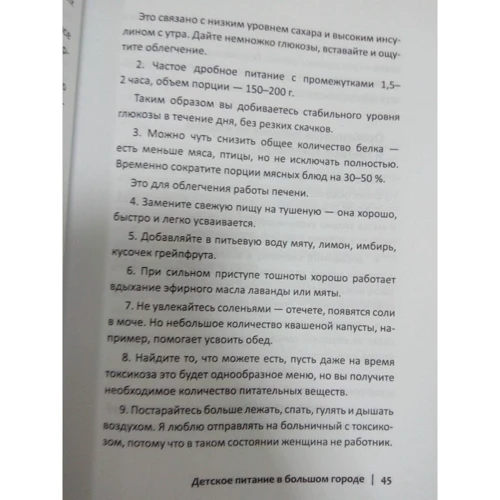 Это связано с низким уровнем сахара и высоким инсулином с утра. Дайте немножко глюкозы, вставайте и ощутите облегчение.

2. Частое дробное питание с промежутками 1,5–2 часа, объем порции — 150–200 г.

Таким образом вы добиваетесь стабильного уровня глюкозы в течение дня, без резких скачков.

3. Можно чуть снизить общее количество белка — есть меньше мяса, птицы, но не исключать полностью. Временно сократите порции мясных блюд на 30–50 %.

Это для облегчения работы печени.

4. Замените свежую пищу на тушеную — она хорошо, быстро и легко усваивается.

5. Добавляйте в питьевую воду мяту, лимон, имбирь, кусочек грейпфрута.

6. При сильном приступе тошноты хорошо работает вдыхание эфирного масла лаванды или мяты.

7. Не увлекайтесь соленьями — отечете, появятся соли в моче. Но небольшое количество квашеной капусты, например, помогает усвоить обед.

8. Найдите то, что можете есть, пусть даже на время токсикоза это будет однообразное меню, но вы получите необходимое количество питательных веществ.

9. Постарайтесь больше лежать, спать, гулять и дышать воздухом. Я люблю отправлять на больничный с токсикозом, потому что в таком состоянии женщина не работник.

Детское питание в большом городе | 45